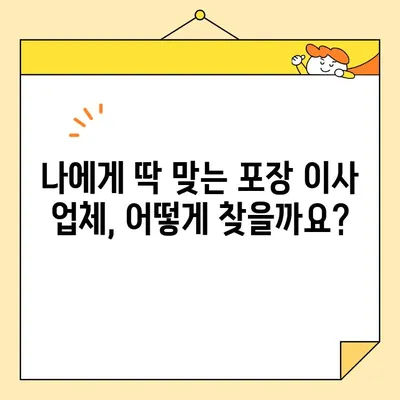 나에게 딱 맞는 포장 이사 업체, 어떻게 찾을까요?